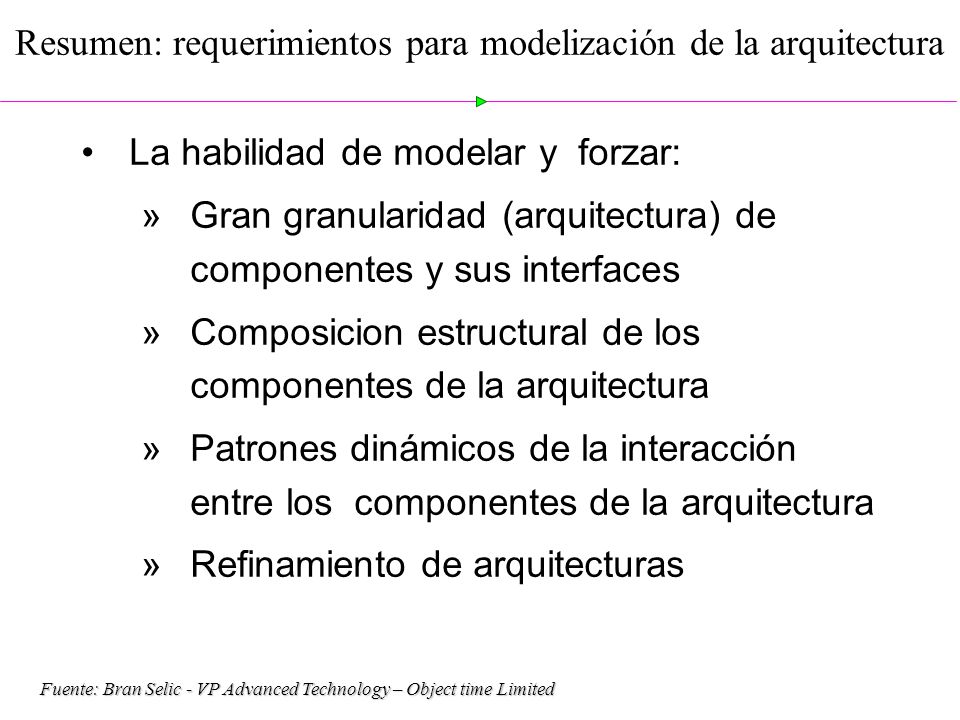 Resumen: requerimientos para modelización de la arquitectura

• La habilidad de modelar y forzar:

» Gran granularidad (arquitectura) de componentes y sus interfaces

» Composicion estructural de los componentes de la arquitectura

» Patrones dinámicos de la interacción entre los componentes de la arquitectura

» Refinamiento de arquitecturas

Fuente: Bran Selic - VP Advanced Technology – Object time Limited